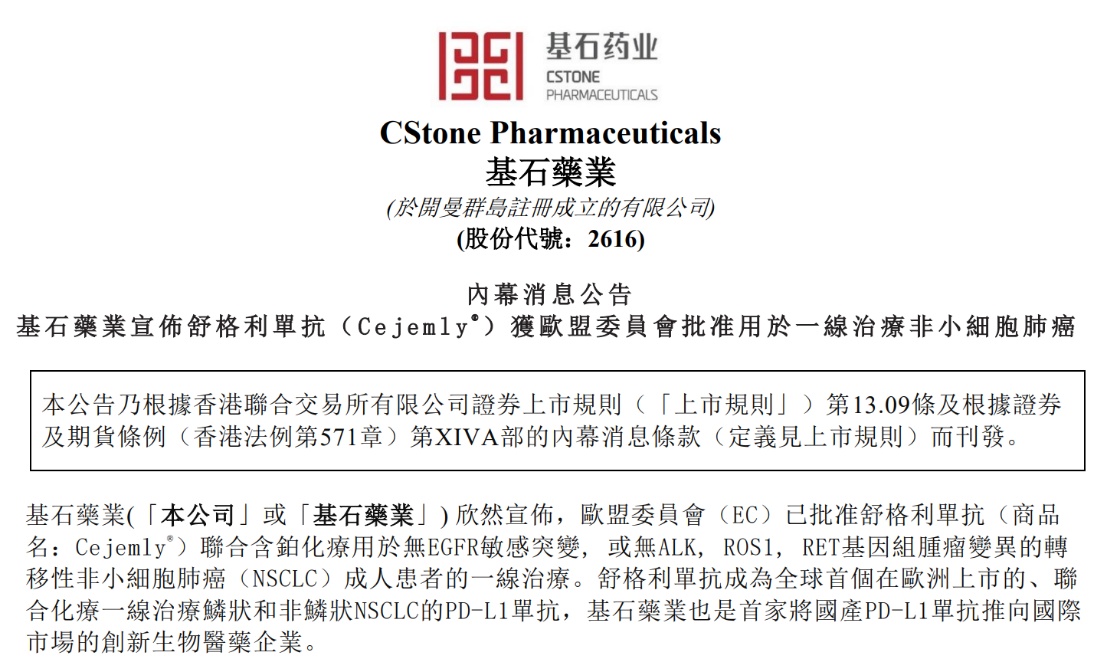 基石药业
CSTONE
PHARMACEUTICALS

CStone Pharmaceuticals
基石藥業
(於開曼群島註冊成立的有限公司)
(股份代號：2616)

內幕消息公告
基石藥業宣佈舒格利單抗（Cejemly®）獲歐盟委員會批准用於一線治療非小細胞肺癌

本公告乃根據香港聯合交易所有限公司證券上市規則（「上市規則」）第13.09條及根據證券及期貨條例（香港法例第571章）第XIVA部的內幕消息條款（定義見上市規則）而刊發。

基石藥業(「本公司」或「基石藥業」)欣然宣佈，歐盟委員會（EC）已批准舒格利單抗（商品名：Cejemly®）聯合含鉑化療用於無EGFR敏感突變，或無ALK，ROS1，RET基因組腫瘤變異的轉移性非小細胞肺癌（NSCLC）成人患者的一線治療。舒格利單抗成為全球首個在歐洲上市的、聯合化療一線治療鱗狀和非鱗狀NSCLC的PD-L1單抗，基石藥業也是首家將國產PD-L1單抗推向國際市場的創新生物醫藥企業。